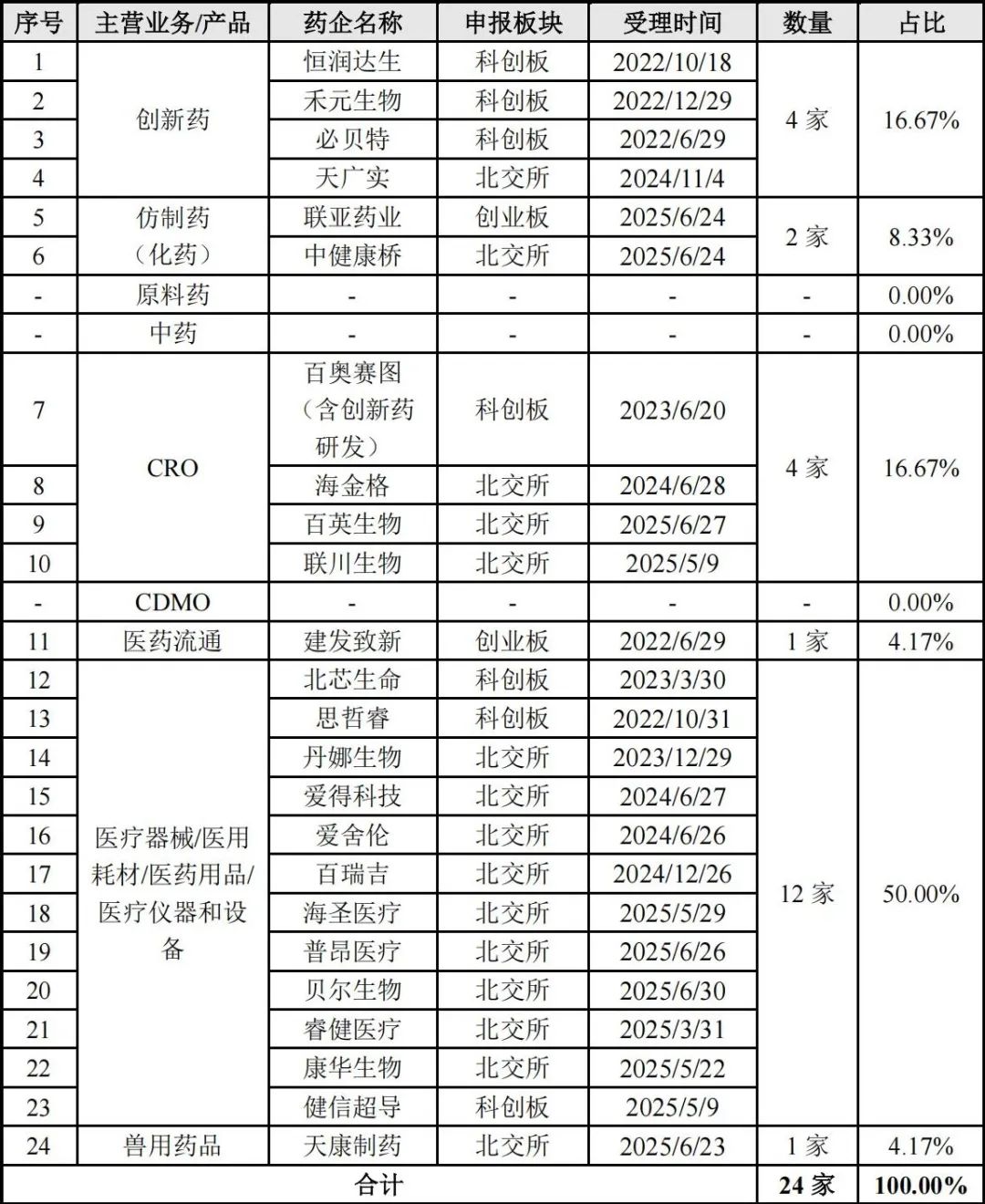 | 序号 | 主营业务/产品 | 药企名称 | 申报板块 | 受理时间 | 数量 | 占比 |
|---|---|---|---|---|---|---|
| 1 | 创新药 | 恒润达生 | 科创板 | 2022/10/18 | 4 家 | 16.67% |
| 2 | | 禾元生物 | 科创板 | 2022/12/29 | | |
| 3 | | 必贝特 | 科创板 | 2022/6/29 | | |
| 4 | | 天广实 | 北交所 | 2024/11/4 | | |
| 5 | 仿制药（化药） | 联亚药业 | 创业板 | 2025/6/24 | 2 家 | 8.33% |
| 6 | | 中健康桥 | 北交所 | 2025/6/24 | | |
| - | 原料药 | - | - | - | - | 0.00% |
| - | 中药 | - | - | - | - | 0.00% |
| 7 | CRO | 百奥赛图（含创新药研发） | 科创板 | 2023/6/20 | 4 家 | 16.67% |
| 8 | | 海金格 | 北交所 | 2024/6/28 | | |
| 9 | | 百英生物 | 北交所 | 2025/6/27 | | |
| 10 | | 联川生物 | 北交所 | 2025/5/9 | | |
| - | CDMO | - | - | - | - | 0.00% |
| 11 | 医药流通 | 建发致新 | 创业板 | 2022/6/29 | 1 家 | 4.17% |
| 12 | 医疗器械/医用耗材/医药用品/医疗仪器和设备 | 北芯生命 | 科创板 | 2023/3/30 | 12 家 | 50.00% |
| 13 | | 思哲睿 | 科创板 | 2022/10/31 | | |
| 14 | | 丹娜生物 | 北交所 | 2023/12/29 | | |
| 15 | | 爱得科技 | 北交所 | 2024/6/27 | | |
| 16 | | 爱舍伦 | 北交所 | 2024/6/26 | | |
| 17 | | 百瑞吉 | 北交所 | 2024/12/26 | | |
| 18 | | 海圣医疗 | 北交所 | 2025/5/29 | | |
| 19 | | 普昂医疗 | 北交所 | 2025/6/26 | | |
| 20 | | 贝尔生物 | 北交所 | 2025/6/30 | | |
| 21 | | 睿健医疗 | 北交所 | 2025/3/31 | | |
| 22 | | 康华生物 | 北交所 | 2025/5/22 | | |
| 23 | | 健信超导 | 科创板 | 2025/5/9 | | |
| 24 | 兽用药品 | 天康制药 | 北交所 | 2025/6/23 | 1 家 | 4.17% |
| 合计 | | | | | 24 家 | 100.00% |